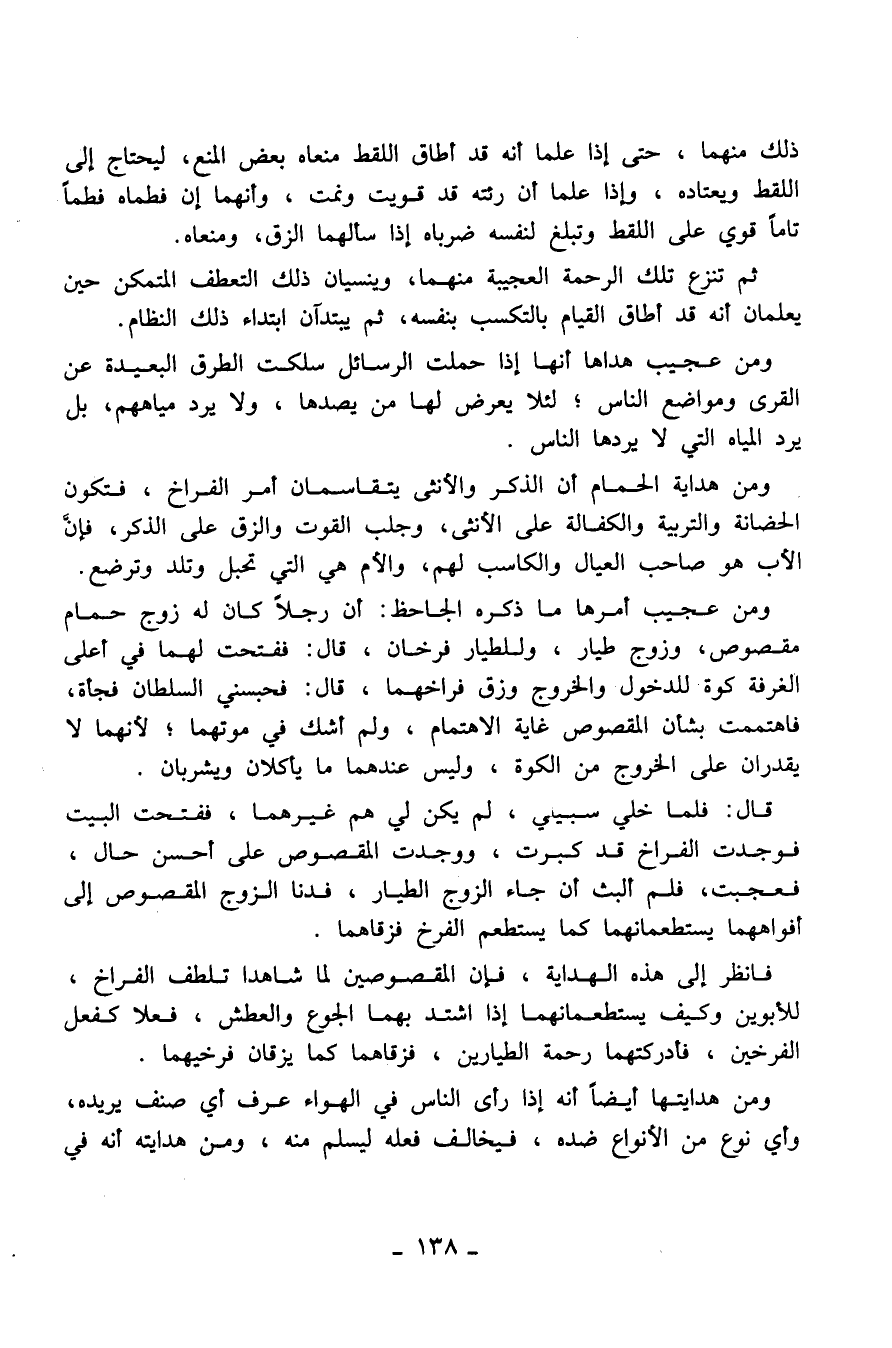 ذلك منهما ، حتى إذا علما أنه قد أطاق اللقط منعاه بعض المنع، ليحتاج إلى اللقط ويعتاده ، وإذا علما أن رئته قد قويت ونمت ، وأنهما إن فطماه فطماً تاماً قوي على اللقط وتبلغ لنفسه ضرباه إذا سألهما الزق، ومنعاه.

ثم تنزع تلك الرحمة العجيبة منهما، وينسيان ذلك التعطف المتمكن حين يعلمان أنه قد أطاق القيام بالتكسب بنفسه، ثم يبتدآن ابتداء ذلك النظام.

ومن عجيب هداها أنها إذا حملت الرسائل سلكت الطرق البعيدة عن القرى ومواضع الناس ؛ لئلا يعرض لها من يصدها ، ولا يرد مياههم، بل يرد المياه التي لا يردها الناس .

ومن هداية الحمام أن الذكر والأنثى يتقاسمان أمر الفراخ ، فتكون الحضانة والتربية والكفالة على الأنثى، وجلب القوت والزق على الذكر، فإنَّ الأب هو صاحب العيال والكاسب لهم، والأم هي التي تحبل وتلد وترضع.

ومن عجيب أمرها ما ذكره الجاحظ: أن رجلاً كان له زوج حمام مقصوص، وزوج طيار ، وللطيار فرخان ، قال: ففتحت لهما في أعلى الغرفة كوة للدخول والخروج وزق فراخهما ، قال: فحبسني السلطان فجأة، فاهتممت بشأن المقصوص غاية الاهتمام ، ولم أشك في موتهما ؛ لأنهما لا يقدران على الخروج من الكوة ، وليس عندهما ما يأكلان ويشربان .

قال: فلما خلي سبيلي ، لم يكن لي هم غيرهما ، ففتحت البيت فوجدت الفراخ قد كبرت ، ووجدت المقصوص على أحسن حال ، فعجبت، فلم ألبث أن جاء الزوج الطيار ، فدنا الزوج المقصوص إلى أفواههما يستطعمانهما كما يستطعم الفرخ فزقاهما .

فانظر إلى هذه الهداية ، فإن المقصوصين لما شاهدا تلطف الفراخ ، للأبوين وكيف يستطعمانهما إذا اشتد بهما الجوع والعطش ، فعلا كفعل الفرخين ، فأدركتهما رحمة الطيارين ، فزقاهما كما يزقان فرخيهما .

ومن هدايتها أيضاً أنه إذا رأى الناس في الهواء عرف أي صنف يريده، وأي نوع من الأنواع ضده ، فيخالف فعله ليسلم منه ، ومن هدايته أنه في

- ١٣٨ -